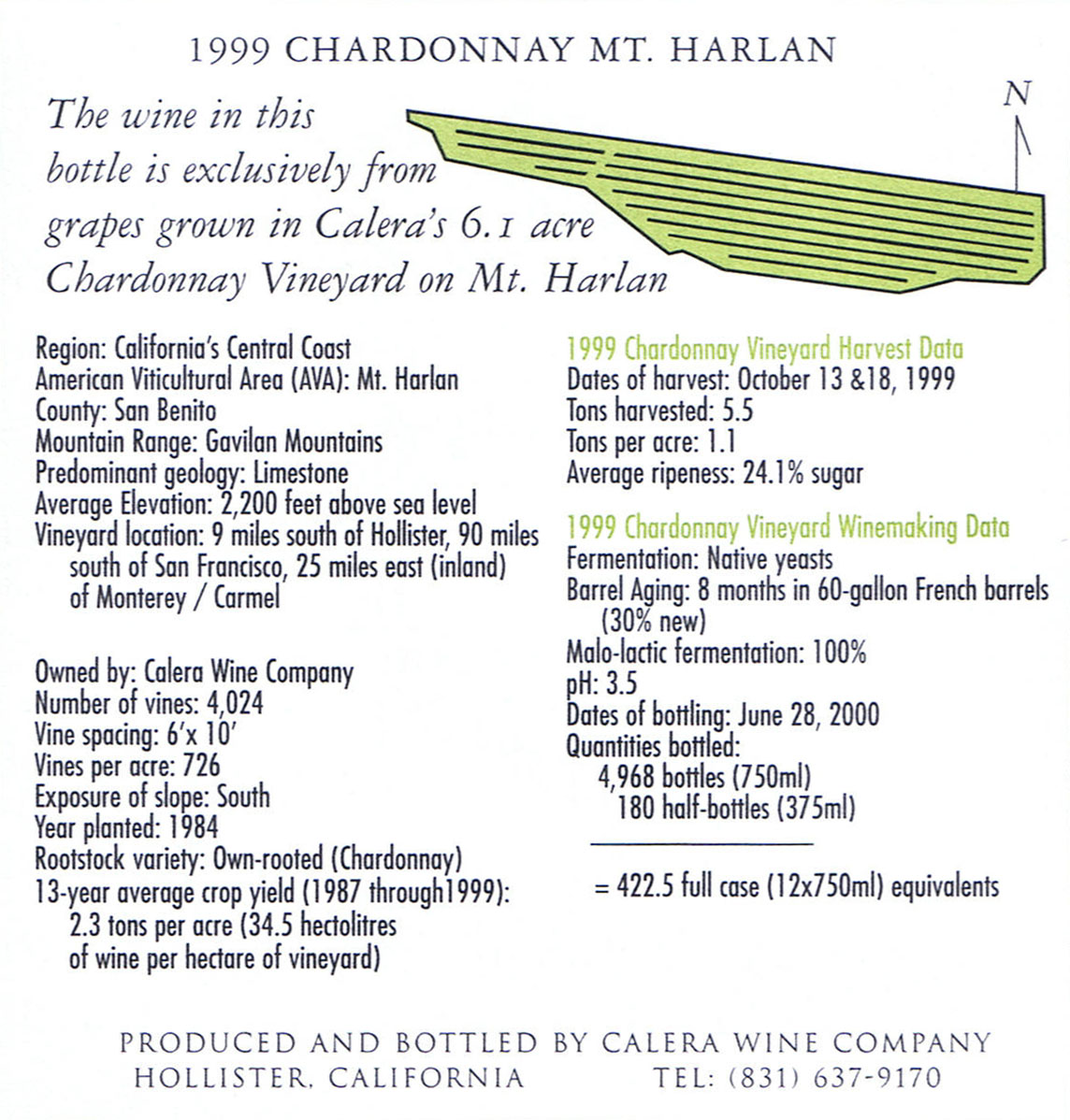 1999 CHARDONNAY MT. HARLAN

The wine in this bottle is exclusively from grapes grown in Calera's 6.1 acre Chardonnay Vineyard on Mt. Harlan

N

Region: California's Central Coast
American Viticultural Area (AVA): Mt. Harlan
County: San Benito
Mountain Range: Gavilan Mountains
Predominant geology: Limestone
Average Elevation: 2,200 feet above sea level
Vineyard location: 9 miles south of Hollister, 90 miles south of San Francisco, 25 miles east (inland) of Monterey / Carmel

Owned by: Calera Wine Company
Number of vines: 4,024
Vine spacing: 6'x 10'
Vines per acre: 726
Exposure of slope: South
Year planted: 1984
Rootstock variety: Own-rooted (Chardonnay)
13-year average crop yield (1987 through1999): 2.3 tons per acre (34.5 hectolitres of wine per hectare of vineyard)

1999 Chardonnay Vineyard Harvest Data
Dates of harvest: October 13 &18, 1999
Tons harvested: 5.5
Tons per acre: 1.1
Average ripeness: 24.1% sugar

1999 Chardonnay Vineyard Winemaking Data
Fermentation: Native yeasts
Barrel Aging: 8 months in 60-gallon French barrels (30% new)
Malo-lactic fermentation: 100%
pH: 3.5
Dates of bottling: June 28, 2000
Quantities bottled:
4,968 bottles (750ml)
180 half-bottles (375ml)

= 422.5 full case (12x750ml) equivalents

PRODUCED AND BOTTLED BY CALERA WINE COMPANY
HOLLISTER, CALIFORNIA TEL: (831) 637-9170